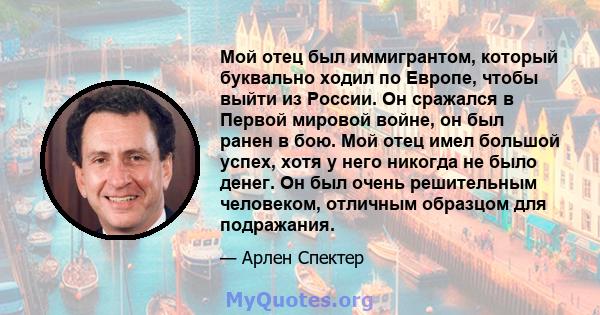 Мой отец был иммигрантом, который буквально ходил по Европе, чтобы выйти из России. Он сражался в Первой мировой войне, он был ранен в бою. Мой отец имел большой успех, хотя у него никогда не было денег. Он был очень решительным человеком, отличным образцом для подражания.

— Арлен Спектер

MyQuotes.org